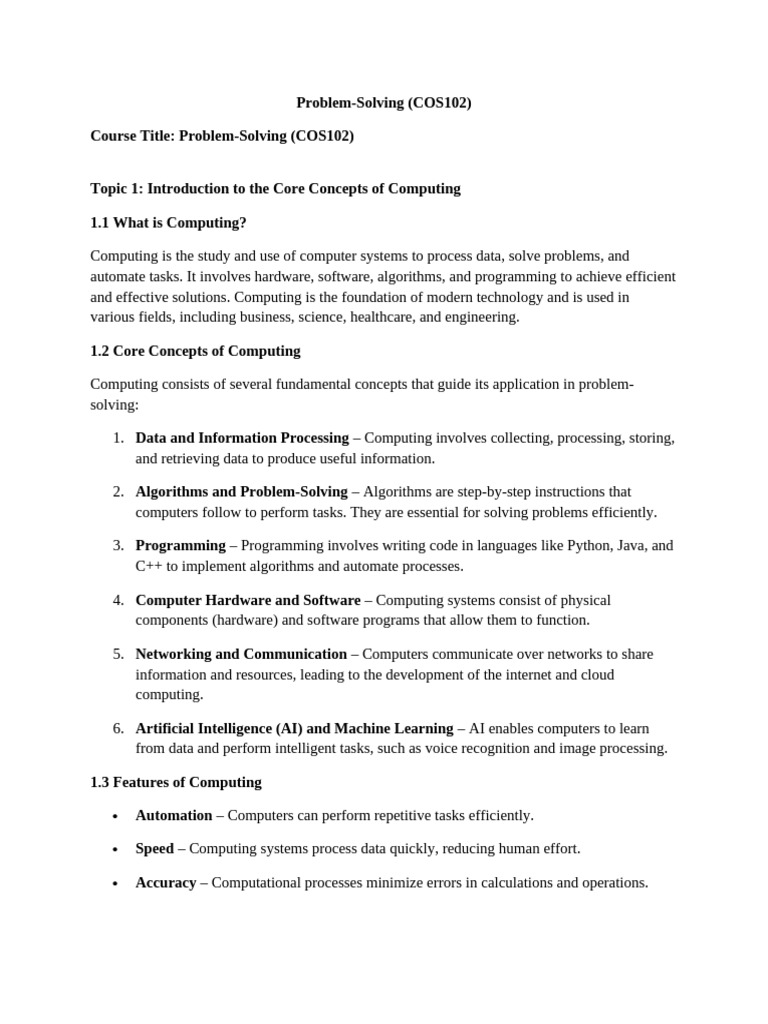 Problem-Solving (COS102)

Course Title: Problem-Solving (COS102)

Topic 1: Introduction to the Core Concepts of Computing

1.1 What is Computing?

Computing is the study and use of computer systems to process data, solve problems, and automate tasks. It involves hardware, software, algorithms, and programming to achieve efficient and effective solutions. Computing is the foundation of modern technology and is used in various fields, including business, science, healthcare, and engineering.

1.2 Core Concepts of Computing

Computing consists of several fundamental concepts that guide its application in problem-solving:

1. Data and Information Processing – Computing involves collecting, processing, storing, and retrieving data to produce useful information.

2. Algorithms and Problem-Solving – Algorithms are step-by-step instructions that computers follow to perform tasks. They are essential for solving problems efficiently.

3. Programming – Programming involves writing code in languages like Python, Java, and C++ to implement algorithms and automate processes.

4. Computer Hardware and Software – Computing systems consist of physical components (hardware) and software programs that allow them to function.

5. Networking and Communication – Computers communicate over networks to share information and resources, leading to the development of the internet and cloud computing.

6. Artificial Intelligence (AI) and Machine Learning – AI enables computers to learn from data and perform intelligent tasks, such as voice recognition and image processing.

1.3 Features of Computing

• Automation – Computers can perform repetitive tasks efficiently.

• Speed – Computing systems process data quickly, reducing human effort.

• Accuracy – Computational processes minimize errors in calculations and operations.